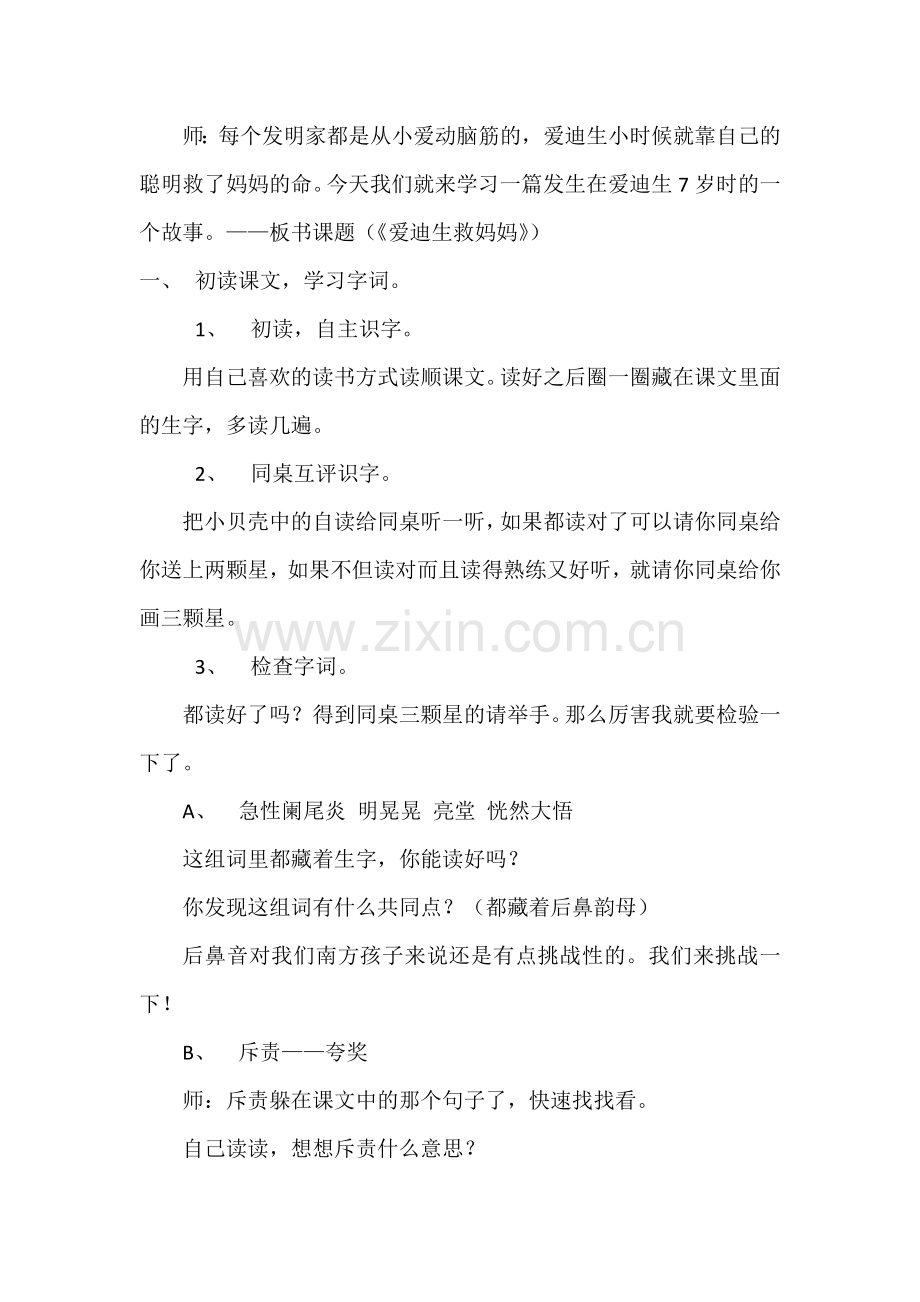 师：每个发明家都是从小爱动脑筋的，爱迪生小时候就靠自己的聪明救了妈妈的命。今天我们就来学习一篇发生在爱迪生 7 岁时的一个故事。——板书课题（《爱迪生救妈妈》）

一、 初读课文，学习字词。

1、 初读，自主识字。

用自己喜欢的读书方式读顺课文。读好之后圈一圈藏在课文里面的生字，多读几遍。

2、 同桌互评识字。

把小贝壳中的自读给同桌听一听，如果都读对了可以请你同桌给你送上两颗星，如果不但读对而且读得熟练又好听，就请你同桌给你画三颗星。

www.zixin.com.cn

3、 检查字词。

都读好了吗？得到同桌三颗星的请举手。那么厉害我就要检验一下了。

A、 急性阑尾炎 明晃晃 亮堂 恍然大悟

这组词里都藏着生字，你能读好吗？

你发现这组词有什么共同点？（都藏着后鼻韵母）

后鼻音对我们南方孩子来说还是有点挑战性的。我们来挑战一下！

B、 斥责——夸奖

师：斥责躲在课文中的那个句子了，快速找找看。

自己读读，想想斥责什么意思？